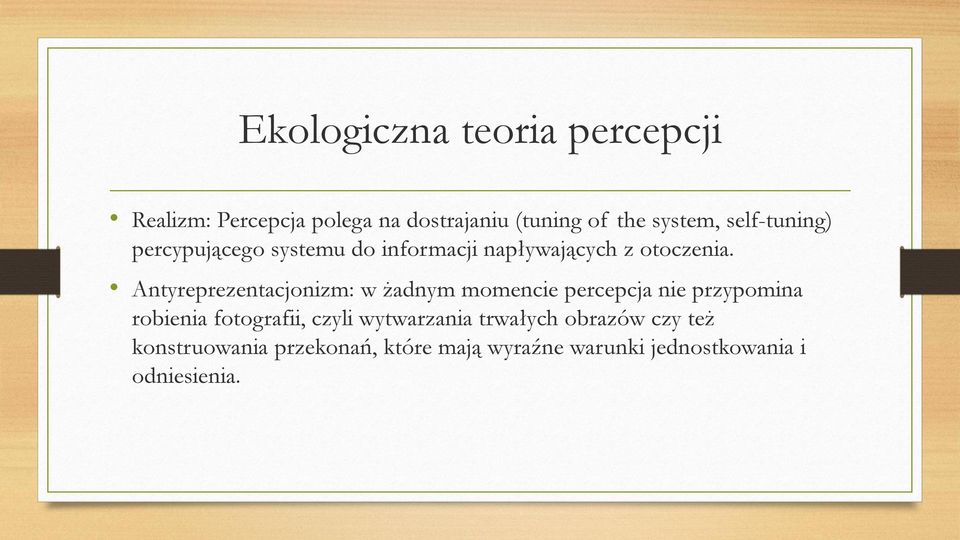 Ekologiczna teoria percepcji

• Realizm: Percepcja polega na dostrajaniu (tuning of the system, self-tuning) percypującego systemu do informacji napływających z otoczenia.

• Antyreprezentacjonizm: w żadnym momencie percepcja nie przypomina robienia fotografii, czyli wytwarzania trwałych obrazów czy też konstruowania przekonań, które mają wyraźne warunki jednostkowania i odniesienia.